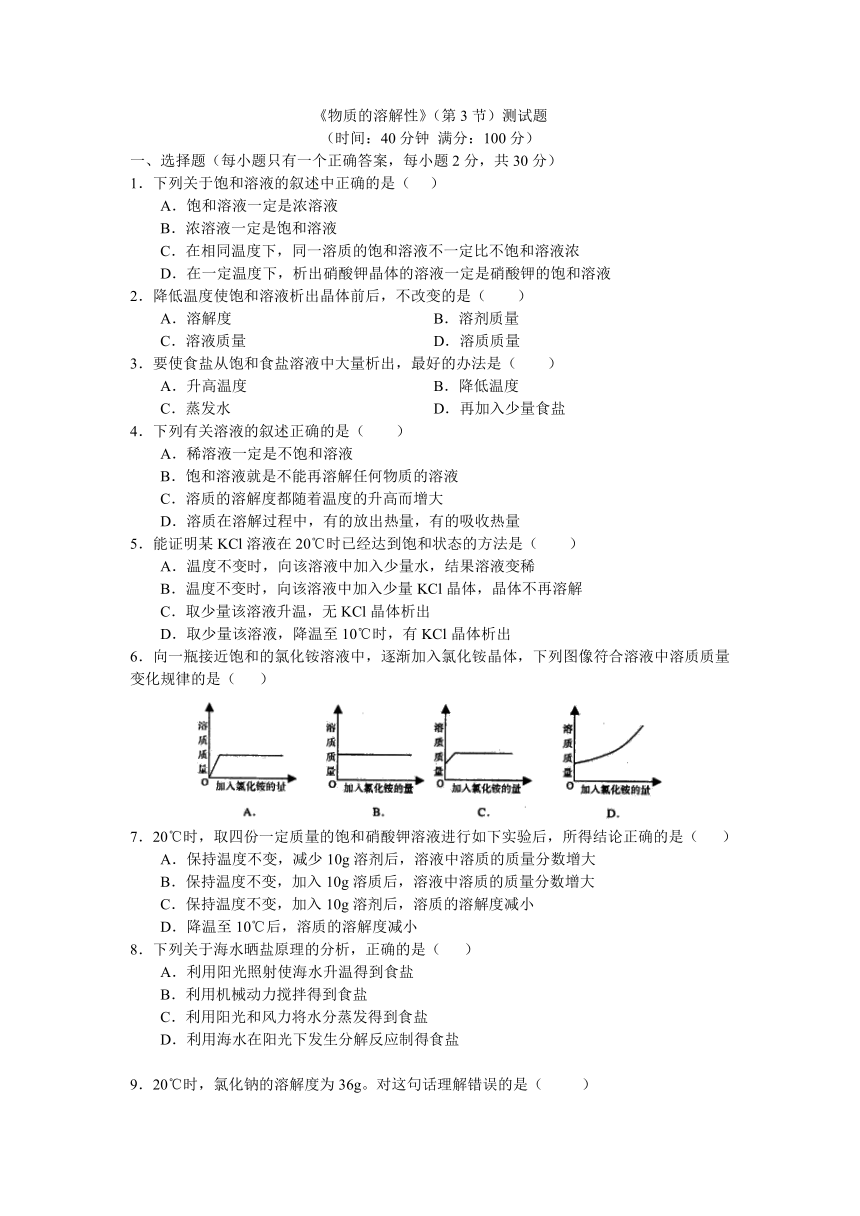 《物质的溶解性》（第 3 节）测试题
（时间：40 分钟 满分：100 分）

一、选择题（每小题只有一个正确答案，每小题 2 分，共 30 分）

1．下列关于饱和溶液的叙述中正确的是（ ）
A．饱和溶液一定是浓溶液
B．浓溶液一定是饱和溶液
C．在相同温度下，同一溶质的饱和溶液不一定比不饱和溶液浓
D．在一定温度下，析出硝酸钾晶体的溶液一定是硝酸钾的饱和溶液

2．降低温度使饱和溶液析出晶体前后，不改变的是（ ）
A．溶解度
B．溶剂质量
C．溶液质量
D．溶质质量

3．要使食盐从饱和食盐溶液中大量析出，最好的办法是（ ）
A．升高温度
B．降低温度
C．蒸发水
D．再加入少量食盐

4．下列有关溶液的叙述正确的是（ ）
A．稀溶液一定是不饱和溶液
B．饱和溶液就是不能再溶解任何物质的溶液
C．溶质的溶解度都随着温度的升高而增大
D．溶质在溶解过程中，有的放出热量，有的吸收热量

5．能证明某 KCl 溶液在 20℃时已经达到饱和状态的方法是（ ）
A．温度不变时，向该溶液中加入少量水，结果溶液变稀
B．温度不变时，向该溶液中加入少量 KCl 晶体，晶体不再溶解
C．取少量该溶液升温，无 KCl 晶体析出
D．取少量该溶液，降温至 10℃时，有 KCl 晶体析出

6．向一瓶接近饱和的氯化铵溶液中，逐渐加入氯化铵晶体，下列图像符合溶液中溶质质量变化规律的是（ ）

溶质质量 O 加入氯化铵的量 A.
溶质质量 O 加入氯化铵的量 B.
溶质质量 O 加入氯化铵的量 C.
溶质质量 O 加入氯化铵的量 D.

7．20℃时，取四份一定质量的饱和硝酸钾溶液进行如下实验后，所得结论正确的是（ ）
A．保持温度不变，减少 10g 溶剂后，溶液中溶质的质量分数增大
B．保持温度不变，加入 10g 溶质后，溶液中溶质的质量分数增大
C．保持温度不变，加入 10g 溶剂后，溶质的溶解度减小
D．降温至 10℃后，溶质的溶解度减小

8．下列关于海水晒盐原理的分析，正确的是（ ）
A．利用阳光照射使海水升温得到食盐
B．利用机械动力搅拌得到食盐
C．利用阳光和风力将水分蒸发得到食盐
D．利用海水在阳光下发生分解反应制得食盐

9．20℃时，氯化钠的溶解度为 36g。对这句话理解错误的是（ ）